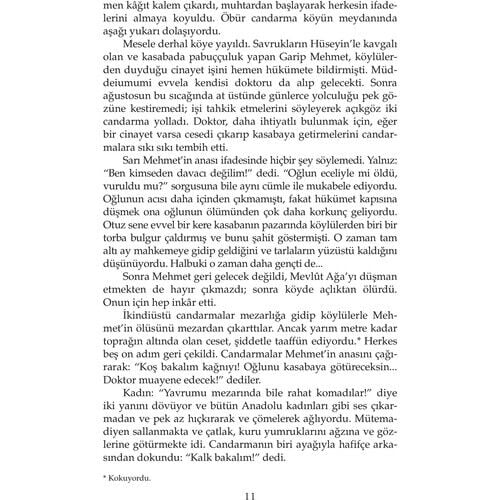 men kâğıt kalem çıkardı, muhtardan başlayarak herkesin ifadelerini almaya koyuldu. Öbür candarma köyün meydanında aşağı yukarı dolaşıyordu.

Mesele derhal köye yayıldı. Savrukların Hüseyin'le kavgalı olan ve kasabada pabuççuluk yapan Garip Mehmet, köylülerden duyduğu cinayet işini hemen hükümete bildirmişti. Müddeiumumi evvela kendisi doktoru da alıp gelecekti. Sonra ağustosun bu sıcağında at üstünde günlerce yolculuğu pek gözüne kestiremedi; işi tahkik etmelerini söyleyerek açıkgöz iki candarma yolladı. Doktor, daha ihtiyatlı bulunmak için, eğer bir cinayet varsa cesedi çıkarıp kasabaya getirmelerini candarmalara sıkı sıkı tembih etti.

Sarı Mehmet'in anası ifadesinde hiçbir şey söylemedi. Yalnız: "Ben kimseden davacı değilim!" dedi. "Oğlun eceliyle mi öldü, vuruldu mu?" sorgusuna bile aynı cümle ile mukabele ediyordu. Oğlunun acısı daha içinden çıkmamıştı, fakat hükümet kapısına düşmek ona oğlunun ölümünden çok daha korkunç geliyordu. Otuz sene evvel bir kere kasabanın pazarında köylülerden biri bir torba bulgur çaldırmış ve bunu şahit göstermişti. O zaman tam altı ay mahkemeye gidip geldiğini ve tarlaların yüzüstü kaldığını düşünüyordu. Halbuki o zaman daha gençti de...

Sonra Mehmet geri gelecek değildi, Mevlût Ağa'yı düşman etmekten de hayır çıkmazdı; sonra köyde açlıktan ölürdü. Onun için hep inkâr etti.

İkindiüstü candarmalar mezarlığa gidip köylülerle Mehmet'in ölüsünü mezardan çıkarttılar. Ancak yarım metre kadar toprağın altında olan ceset, şiddetle taaffün ediyordu.* Herkes beş on adım geri çekildi. Candarmalar Mehmet'in anasını çağırarak: "Koş bakalım kağnıyı! Oğlunu kasabaya götüreceksin... Doktor muayene edecek!" dediler.

Kadın: "Yavrumu mezarında bile rahat komadılar!" diye iki yanını dövüyor ve bütün Anadolu kadınları gibi ses çıkarmadan ve pek az hıçkırarak ve çömelerek ağlıyordu. Mütemadiyen sallanmakta ve çatlak, kuru yumruklarını ağzına ve gözlerine götürmekte idi. Candarmanın biri ayağıyla hafifçe arkasından dokundu: "Kalk bakalım!" dedi.

* Kokuyordu.

11